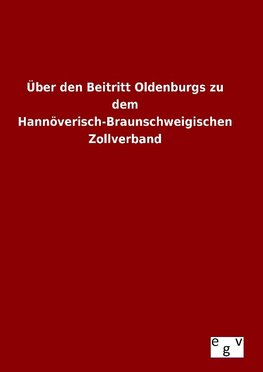 Über den Beitritt Oldenburgs zu dem Hannöverisch-Braunschweigischen Zollverband

egv